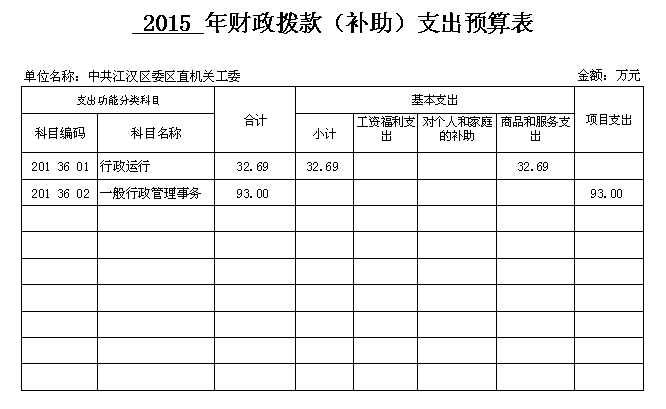 2015 年财政拨款（补助）支出预算表

单位名称：中共江汉区委区直机关工委

金额：万元

| 支出功能分类科目 | | 合计 | 基本支出 | | | | 项目支出 |
|---|---|---|---|---|---|---|---|
| 科目编码 | 科目名称 | | 小计 | 工资福利支出 | 对个人和家庭的补助 | 商品和服务支出 | |
| 201 36 01 | 行政运行 | 32.69 | 32.69 | | | 32.69 | |
| 201 36 02 | 一般行政管理事务 | 93.00 | | | | | 93.00 |
| | | | | | | | |
| | | | | | | | |
| | | | | | | | |
| | | | | | | | |
| | | | | | | | |
| | | | | | | | |
| | | | | | | | |